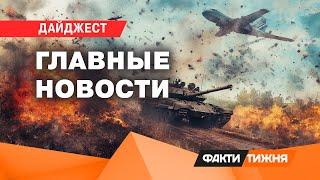 ДАЙДЖЕСТ

ГЛАВНЫЕ НОВОСТИ

ФАКТИ ТИЖНЯ